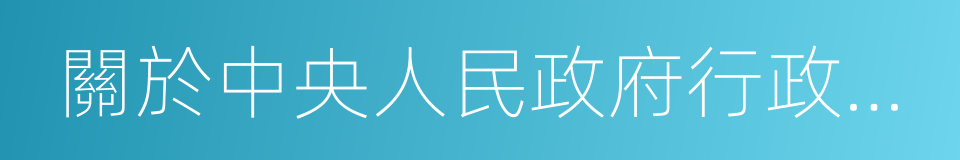 關於中央人民政府行政...